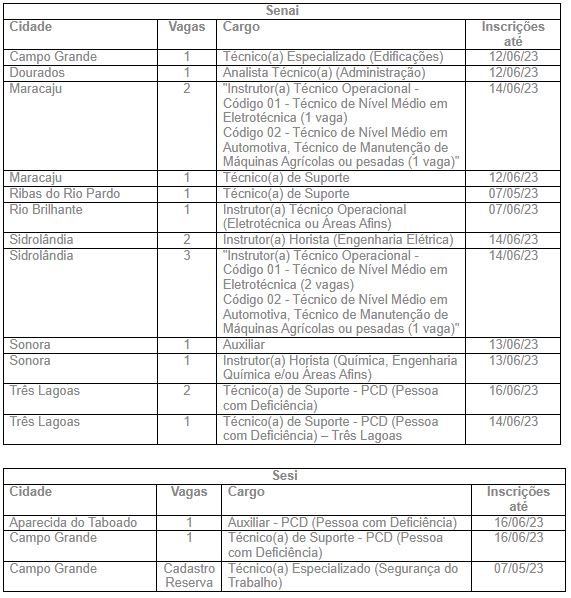 Senai

| Cidade | Vagas | Cargo | Inscrições até |
|---|---|---|---|
| Campo Grande | 1 | Técnico(a) Especializado (Edificações) | 12/06/23 |
| Dourados | 1 | Analista Técnico(a) (Administração) | 12/06/23 |
| Maracaju | 2 | "Instrutor(a) Técnico Operacional - Código 01 - Técnico de Nível Médio em Eletrotécnica (1 vaga) Código 02 - Técnico de Nível Médio em Automotiva, Técnico de Manutenção de Máquinas Agrícolas ou pesadas (1 vaga)" | 14/06/23 |
| Maracaju | 1 | Técnico(a) de Suporte | 12/06/23 |
| Ribas do Rio Pardo | 1 | Técnico(a) de Suporte | 07/05/23 |
| Rio Brilhante | 1 | Instrutor(a) Técnico Operacional (Eletrotécnica ou Áreas Afins) | 07/06/23 |
| Sidrolândia | 2 | Instrutor(a) Horista (Engenharia Elétrica) | 14/06/23 |
| Sidrolândia | 3 | "Instrutor(a) Técnico Operacional - Código 01 - Técnico de Nível Médio em Eletrotécnica (2 vagas) Código 02 - Técnico de Nível Médio em Automotiva, Técnico de Manutenção de Máquinas Agrícolas ou pesadas (1 vaga)" | 14/06/23 |
| Sonora | 1 | Auxiliar | 13/06/23 |
| Sonora | 1 | Instrutor(a) Horista (Química, Engenharia Química e/ou Áreas Afins) | 13/06/23 |
| Três Lagoas | 2 | Técnico(a) de Suporte - PCD (Pessoa com Deficiência) | 16/06/23 |
| Três Lagoas | 1 | Técnico(a) de Suporte - PCD (Pessoa com Deficiência) – Três Lagoas | 14/06/23 |

Sesi

| Cidade | Vagas | Cargo | Inscrições até |
|---|---|---|---|
| Aparecida do Taboado | 1 | Auxiliar - PCD (Pessoa com Deficiência) | 16/06/23 |
| Campo Grande | 1 | Técnico(a) de Suporte - PCD (Pessoa com Deficiência) | 16/06/23 |
| Campo Grande | Cadastro Reserva | Técnico(a) Especializado (Segurança do Trabalho) | 07/05/23 |